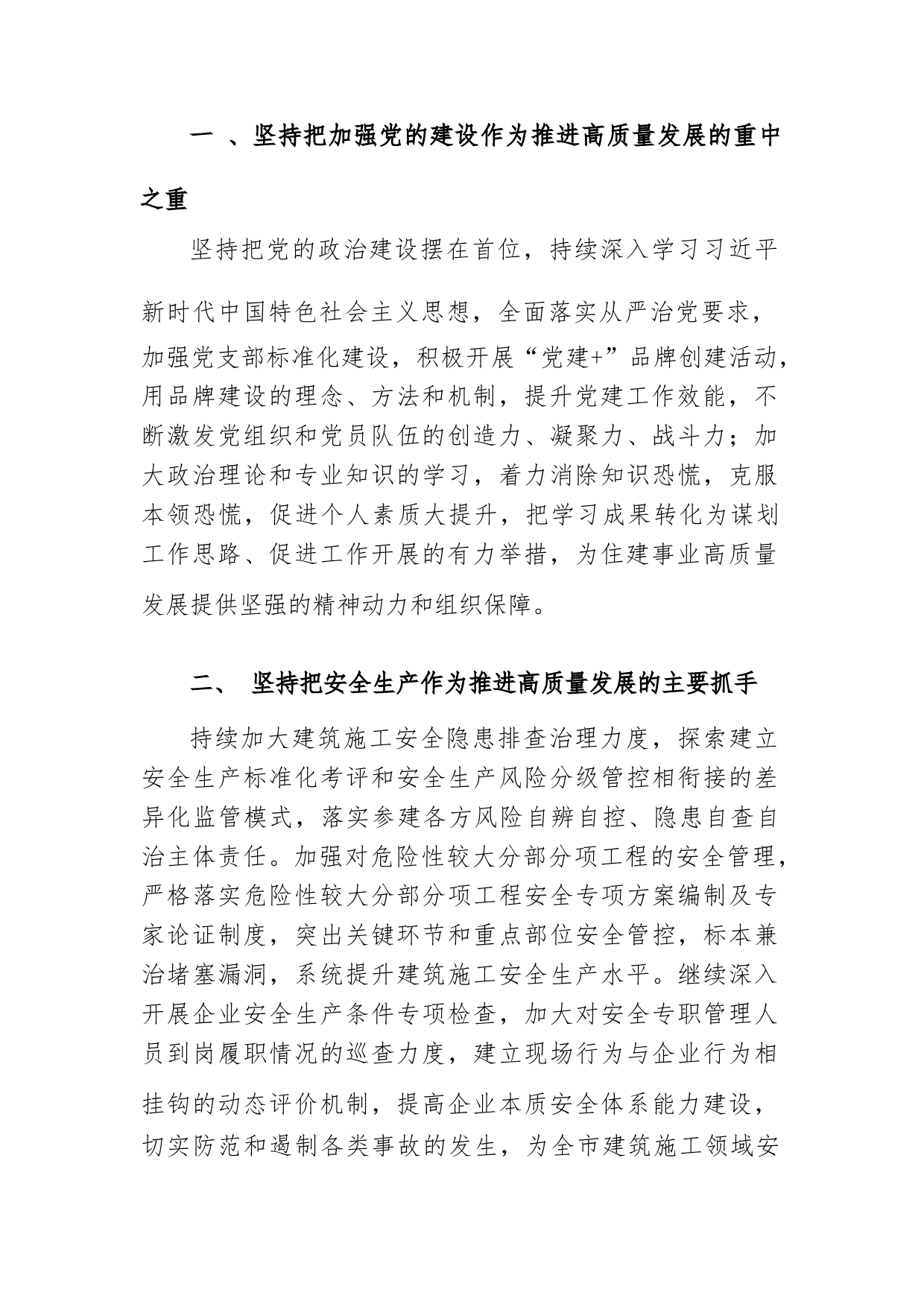 一 、坚持把加强党的建设作为推进高质量发展的重中之重

坚持把党的政治建设摆在首位，持续深入学习习近平新时代中国特色社会主义思想，全面落实从严治党要求，加强党支部标准化建设，积极开展“党建+”品牌创建活动，用品牌建设的理念、方法和机制，提升党建工作效能，不断激发党组织和党员队伍的创造力、凝聚力、战斗力；加大政治理论和专业知识的学习，着力消除知识恐慌，克服本领恐慌，促进个人素质大提升，把学习成果转化为谋划工作思路、促进工作开展的有力举措，为住建事业高质量发展提供坚强的精神动力和组织保障。

二、 坚持把安全生产作为推进高质量发展的主要抓手

持续加大建筑施工安全隐患排查治理力度，探索建立安全生产标准化考评和安全生产风险分级管控相衔接的差异化监管模式，落实参建各方风险自辨自控、隐患自查自治主体责任。加强对危险性较大分部分项工程的安全管理，严格落实危险性较大分部分项工程安全专项方案编制及专家论证制度，突出关键环节和重点部位安全管控，标本兼治堵塞漏洞，系统提升建筑施工安全生产水平。继续深入开展企业安全生产条件专项检查，加大对安全专职管理人员到岗履职情况的巡查力度，建立现场行为与企业行为相挂钩的动态评价机制，提高企业本质安全体系能力建设，切实防范和遏制各类事故的发生，为全市建筑施工领域安